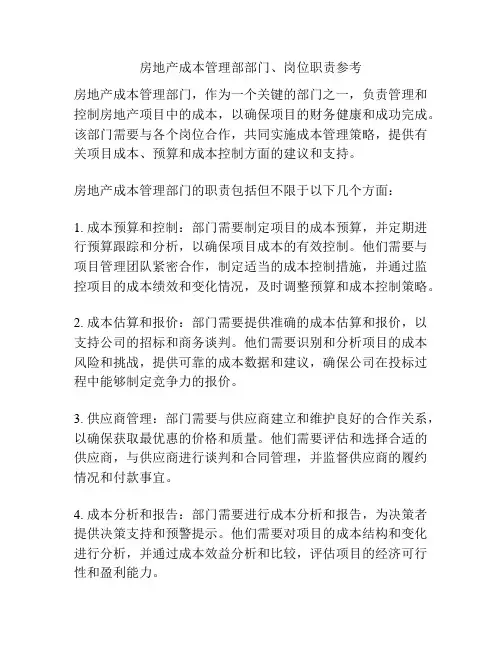 房地产成本管理部部门、岗位职责参考

房地产成本管理部门，作为一个关键的部门之一，负责管理和控制房地产项目中的成本，以确保项目的财务健康和成功完成。该部门需要与各个岗位合作，共同实施成本管理策略，提供有关项目成本、预算和成本控制方面的建议和支持。

房地产成本管理部门的职责包括但不限于以下几个方面：

1. 成本预算和控制：部门需要制定项目的成本预算，并定期进行预算跟踪和分析，以确保项目成本的有效控制。他们需要与项目管理团队紧密合作，制定适当的成本控制措施，并通过监控项目的成本绩效和变化情况，及时调整预算和成本控制策略。

2. 成本估算和报价：部门需要提供准确的成本估算和报价，以支持公司的招标和商务谈判。他们需要识别和分析项目的成本风险和挑战，提供可靠的成本数据和建议，确保公司在投标过程中能够制定竞争力的报价。

3. 供应商管理：部门需要与供应商建立和维护良好的合作关系，以确保获取最优惠的价格和质量。他们需要评估和选择合适的供应商，与供应商进行谈判和合同管理，并监督供应商的履约情况和付款事宜。

4. 成本分析和报告：部门需要进行成本分析和报告，为决策者提供决策支持和预警提示。他们需要对项目的成本结构和变化进行分析，并通过成本效益分析和比较，评估项目的经济可行性和盈利能力。